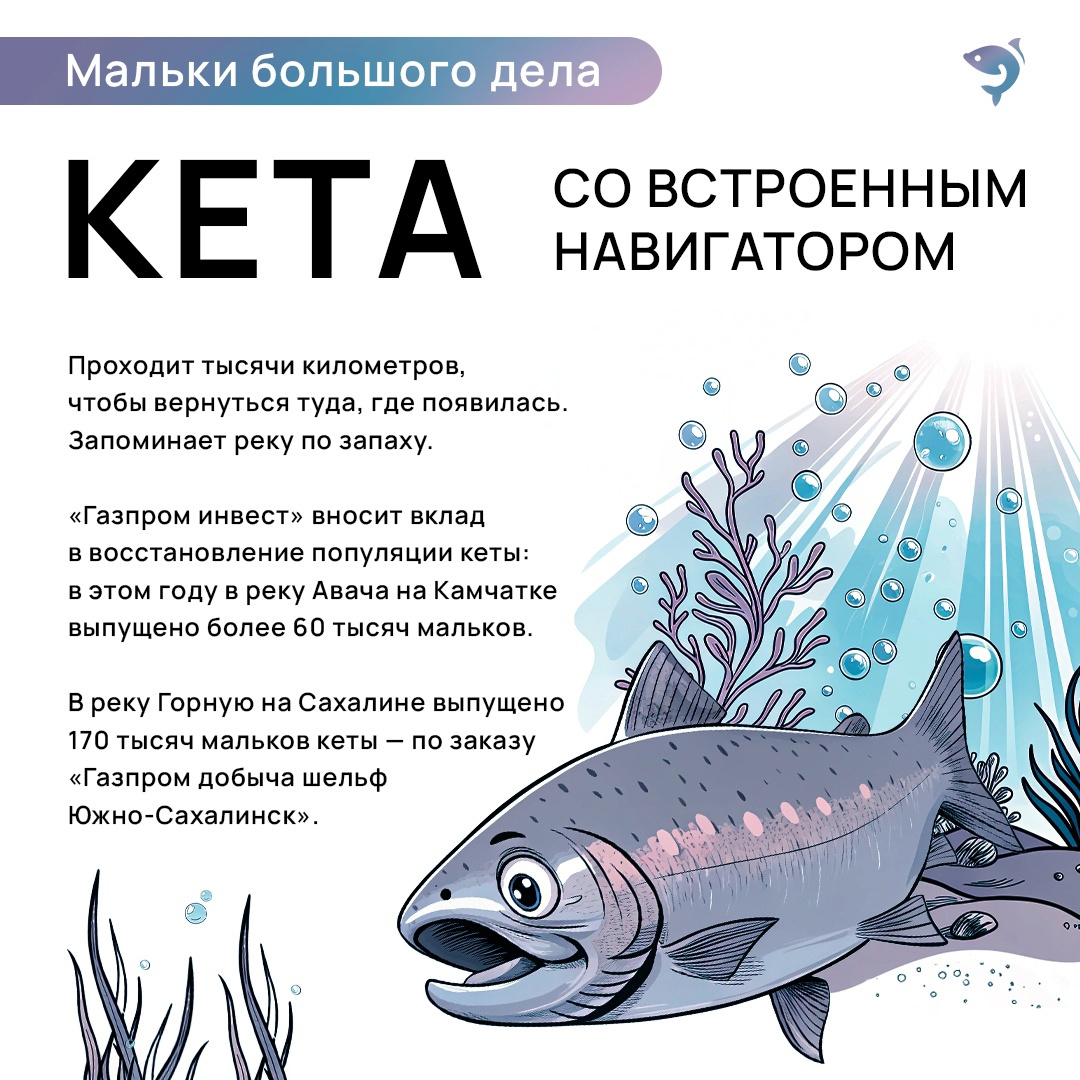 Мальки большого дела

КЕТА

СО ВСТРОЕННЫМ НАВИГАТОРОМ

Проходит тысячи километров, чтобы вернуться туда, где появилась. Запоминает реку по запаху.

«Газпром инвест» вносит вклад в восстановление популяции кеты: в этом году в реку Авача на Камчатке выпущено более 60 тысяч мальков.

В реку Горную на Сахалине выпущено 170 тысяч мальков кеты — по заказу «Газпром добыча шельф Южно-Сахалинск».